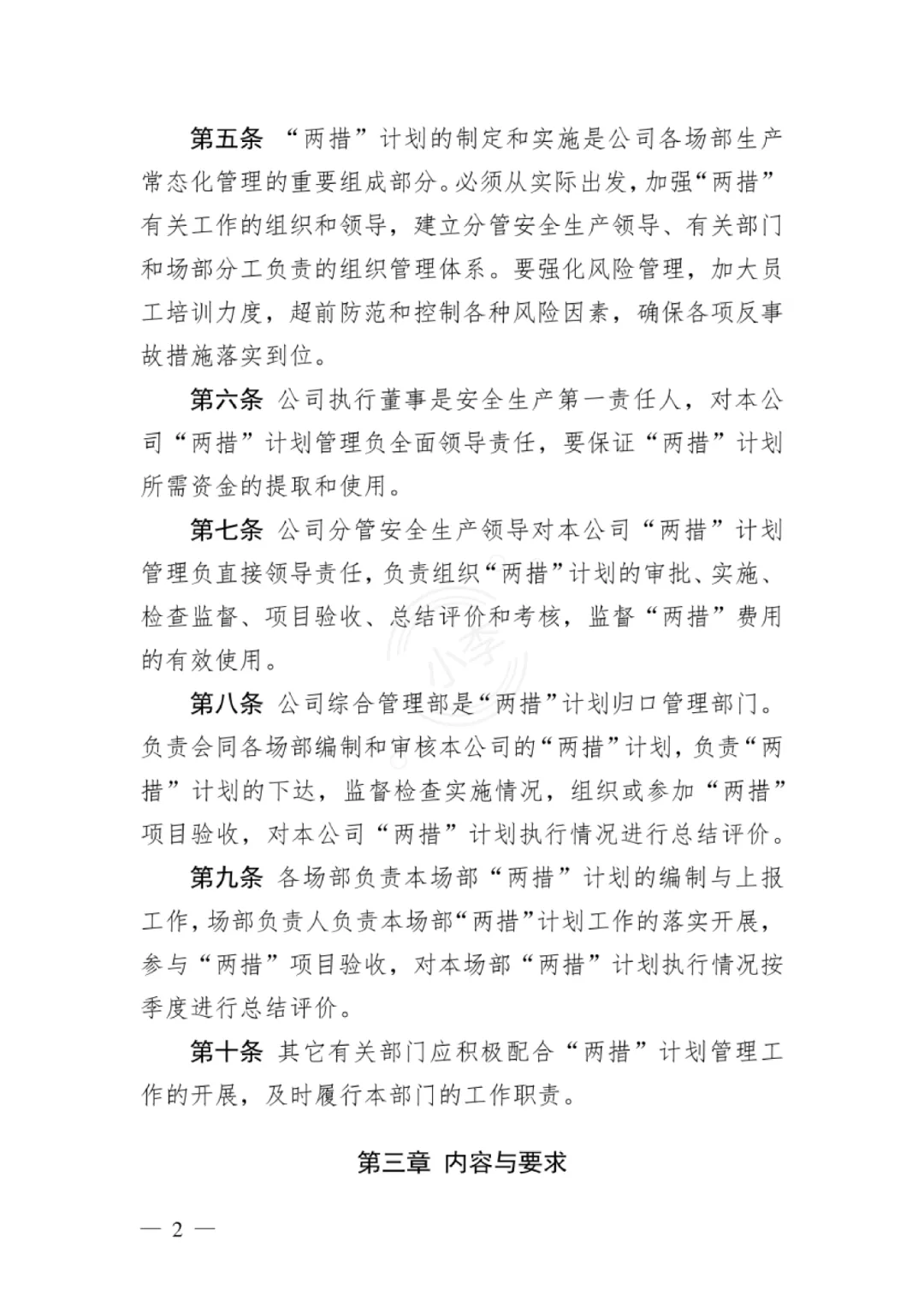 第五条 “两措”计划的制定和实施是公司各场部生产常态化管理的重要组成部分。必须从实际出发，加强“两措”有关工作的组织和领导，建立分管安全生产领导、有关部门和场部分工负责的组织管理体系。要强化风险管理，加大员工培训力度，超前防范和控制各种风险因素，确保各项反事故措施落实到位。

第六条 公司执行董事是安全生产第一责任人，对本公司“两措”计划管理负全面领导责任，要保证“两措”计划所需资金的提取和使用。

第七条 公司分管安全生产领导对本公司“两措”计划管理负直接领导责任，负责组织“两措”计划的审批、实施、检查监督、项目验收、总结评价和考核，监督“两措”费用的有效使用。

第八条 公司综合管理部是“两措”计划归口管理部门。负责会同各场部编制和审核本公司的“两措”计划，负责“两措”计划的下达，监督检查实施情况，组织或参加“两措”项目验收，对本公司“两措”计划执行情况进行总结评价。

第九条 各场部负责本场部“两措”计划的编制与上报工作，场部负责人负责本场部“两措”计划工作的落实开展，参与“两措”项目验收，对本场部“两措”计划执行情况按季度进行总结评价。

第十条 其它有关部门应积极配合“两措”计划管理工作的开展，及时履行本部门的工作职责。

第三章 内容与要求

— 2 —